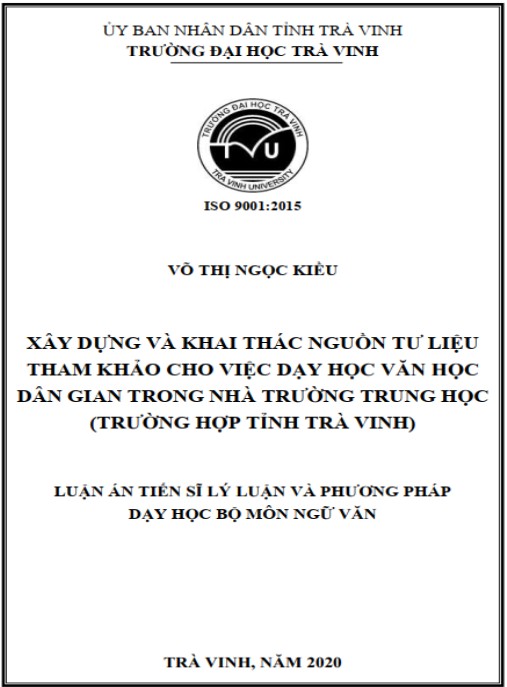 ỦY BAN NHÂN DÂN TỈNH TRÀ VINH
TRƯỜNG ĐẠI HỌC TRÀ VINH

TRƯỜNG ĐẠI HỌC TRÀ VINH
TVU
TRA VINH UNIVERSITY

ISO 9001:2015

VÕ THỊ NGỌC KIỀU

XÂY DỰNG VÀ KHAI THÁC NGUỒN TƯ LIỆU THAM KHẢO CHO VIỆC DẠY HỌC VĂN HỌC DÂN GIAN TRONG NHÀ TRƯỜNG TRUNG HỌC (TRƯỜNG HỢP TỈNH TRÀ VINH)

LUẬN ÁN TIẾN SĨ LÝ LUẬN VÀ PHƯƠNG PHÁP DẠY HỌC BỘ MÔN NGỮ VĂN

TRÀ VINH, NĂM 2020